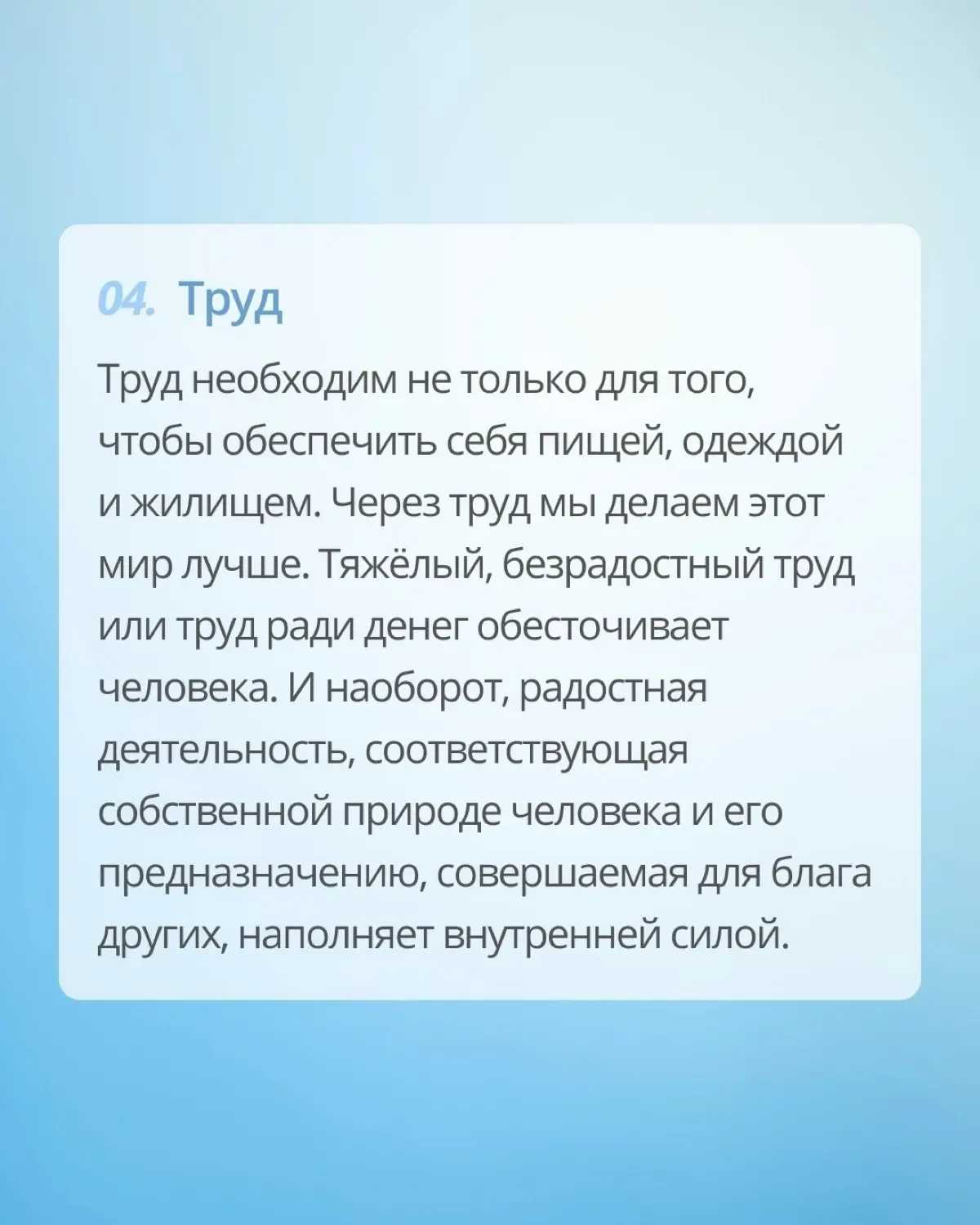 04. Труд

Труд необходим не только для того, чтобы обеспечить себя пищей, одеждой и жилищем. Через труд мы делаем этот мир лучше. Тяжёлый, безрадостный труд или труд ради денег обесточивает человека. И наоборот, радостная деятельность, соответствующая собственной природе человека и его предназначению, совершаемая для блага других, наполняет внутренней силой.